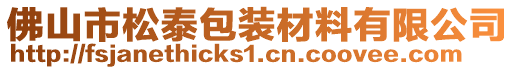 佛山市松泰包装材料有限公司
http://fsjanethicks1.cn.coovee.com